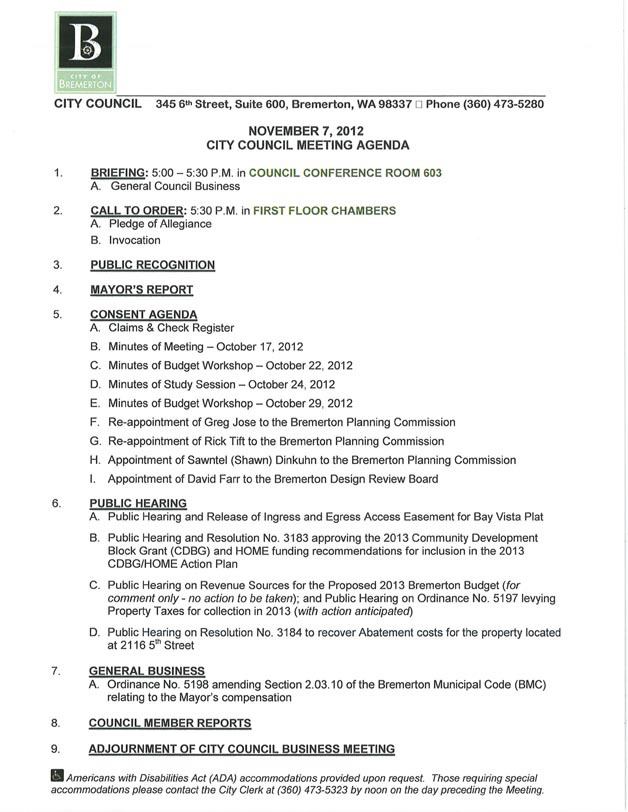 B
CITY OF BREMERTON

CITY COUNCIL 345 6th Street, Suite 600, Bremerton, WA 98337 □ Phone (360) 473-5280

NOVEMBER 7, 2012
CITY COUNCIL MEETING AGENDA

1. BRIEFING: 5:00 – 5:30 P.M. in COUNCIL CONFERENCE ROOM 603
A. General Council Business

2. CALL TO ORDER: 5:30 P.M. in FIRST FLOOR CHAMBERS
A. Pledge of Allegiance
B. Invocation

3. PUBLIC RECOGNITION

4. MAYOR'S REPORT

5. CONSENT AGENDA
A. Claims & Check Register
B. Minutes of Meeting – October 17, 2012
C. Minutes of Budget Workshop – October 22, 2012
D. Minutes of Study Session – October 24, 2012
E. Minutes of Budget Workshop – October 29, 2012
F. Re-appointment of Greg Jose to the Bremerton Planning Commission
G. Re-appointment of Rick Tift to the Bremerton Planning Commission
H. Appointment of Sawntel (Shawn) Dinkuhn to the Bremerton Planning Commission
I. Appointment of David Farr to the Bremerton Design Review Board

6. PUBLIC HEARING
A. Public Hearing and Release of Ingress and Egress Access Easement for Bay Vista Plat
B. Public Hearing and Resolution No. 3183 approving the 2013 Community Development Block Grant (CDBG) and HOME funding recommendations for inclusion in the 2013 CDBG/HOME Action Plan
C. Public Hearing on Revenue Sources for the Proposed 2013 Bremerton Budget (for comment only - no action to be taken); and Public Hearing on Ordinance No. 5197 levying Property Taxes for collection in 2013 (with action anticipated)
D. Public Hearing on Resolution No. 3184 to recover Abatement costs for the property located at 2116 5th Street

7. GENERAL BUSINESS
A. Ordinance No. 5198 amending Section 2.03.10 of the Bremerton Municipal Code (BMC) relating to the Mayor's compensation

8. COUNCIL MEMBER REPORTS

9. ADJOURNMENT OF CITY COUNCIL BUSINESS MEETING

Americans with Disabilities Act (ADA) accommodations provided upon request. Those requiring special accommodations please contact the City Clerk at (360) 473-5323 by noon on the day preceding the Meeting.